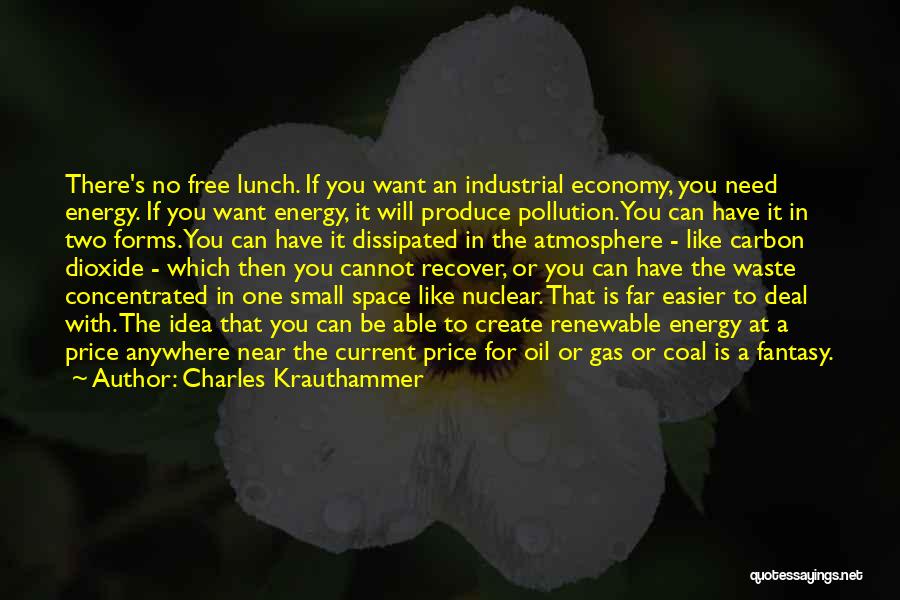 There's no free lunch. If you want an industrial economy, you need energy. If you want energy, it will produce pollution. You can have it in two forms. You can have it dissipated in the atmosphere - like carbon dioxide - which then you cannot recover, or you can have the waste concentrated in one small space like nuclear. That is far easier to deal with. The idea that you can be able to create renewable energy at a price anywhere near the current price for oil or gas or coal is a fantasy.
~ Author: Charles Krauthammer

quotessayings.net